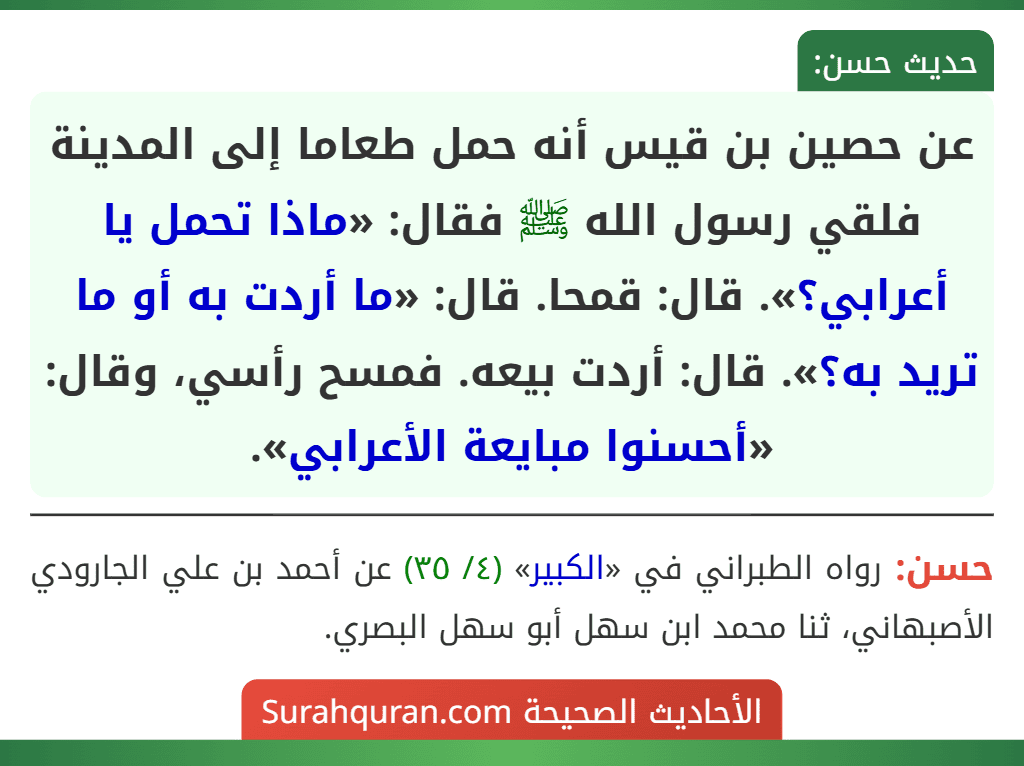 حديث حسن:

عن حصين بن قيس أنه حمل طعاما إلى المدينة فلقي رسول الله ﷺ فقال: «ماذا تحمل يا أعرابي؟». قال: قمحا. قال: «ما أردت به أو ما تريد به؟». قال: أردت بيعه. فمسح رأسي، وقال: «أحسنوا مبايعة الأعرابي».

حسن: رواه الطبراني في «الكبير» (٤/ ٣٥) عن أحمد بن علي الجارودي الأصبهاني، ثنا محمد ابن سهل أبو سهل البصري.

الأحاديث الصحيحة Surahquran.com